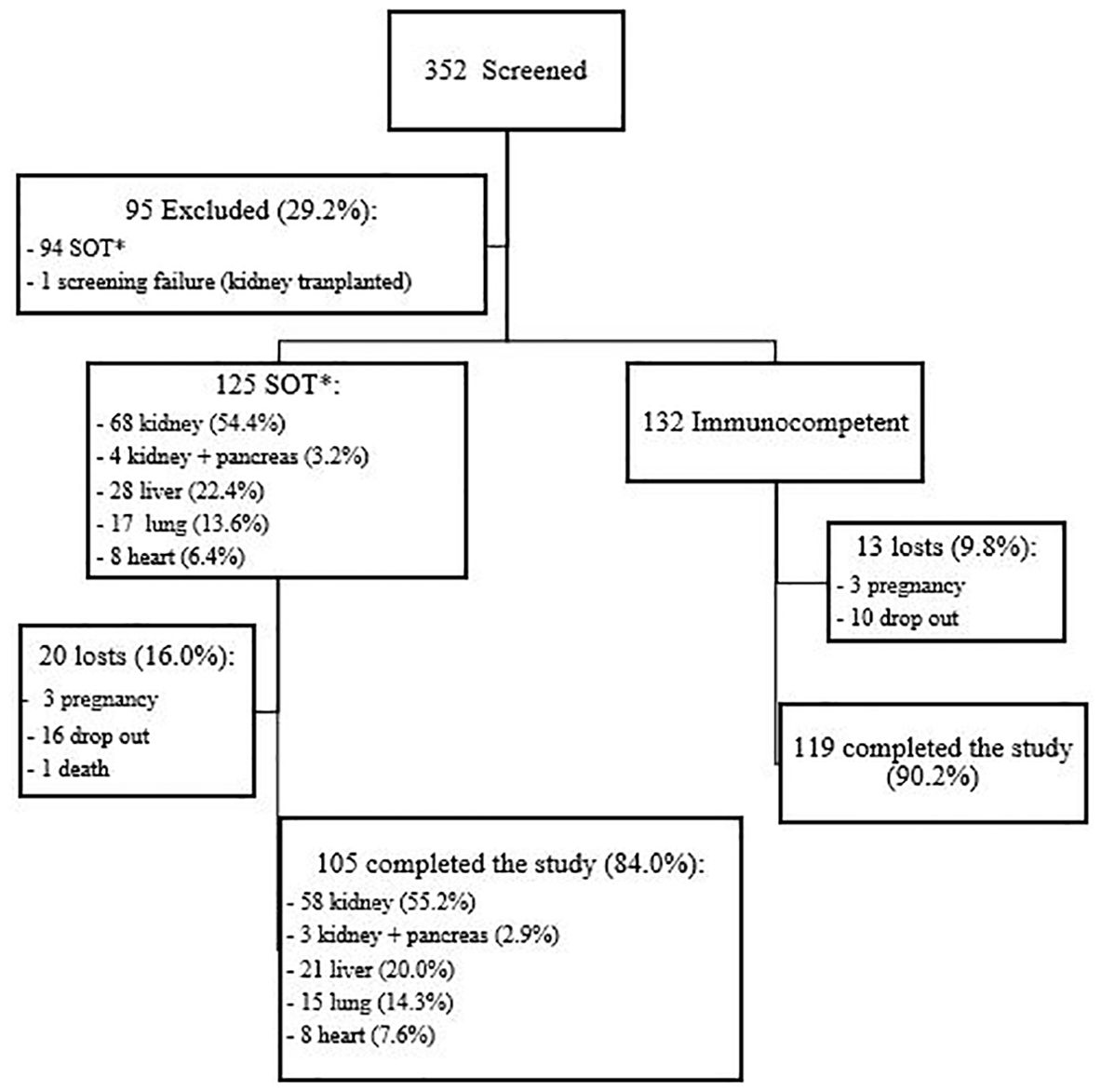 352 Screened

95 Excluded (29.2%):
- 94 SOT*
- 1 screening failure (kidney tranplanted)

125 SOT*:
- 68 kidney (54.4%)
- 4 kidney + pancreas (3.2%)
- 28 liver (22.4%)
- 17 lung (13.6%)
- 8 heart (6.4%)

132 Immunocompetent

13 losts (9.8%):
- 3 pregnancy
- 10 drop out

20 losts (16.0%):
- 3 pregnancy
- 16 drop out
- 1 death

119 completed the study (90.2%)

105 completed the study (84.0%):
- 58 kidney (55.2%)
- 3 kidney + pancreas (2.9%)
- 21 liver (20.0%)
- 15 lung (14.3%)
- 8 heart (7.6%)